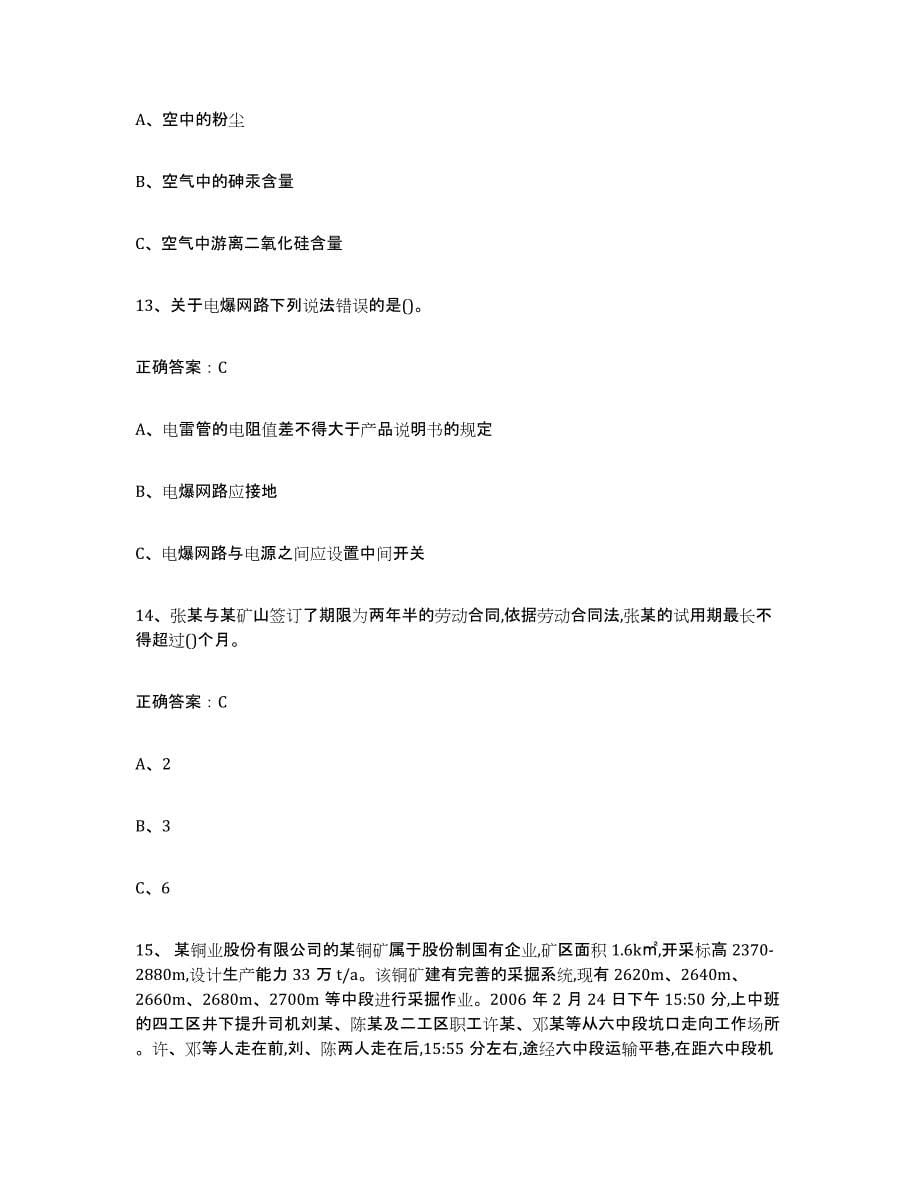 A、空中的粉尘

B、空气中的砷汞含量

C、空气中游离二氧化硅含量

13、关于电爆网路下列说法错误的是()。

正确答案：C

A、电雷管的电阻值差不得大于产品说明书的规定

B、电爆网路应接地

C、电爆网路与电源之间应设置中间开关

14、张某与某矿山签订了期限为两年半的劳动合同,依据劳动合同法,张某的试用期最长不得超过()个月。

正确答案：C

A、2

B、3

C、6

15、 某铜业股份有限公司的某铜矿属于股份制国有企业,矿区面积 1.6k㎡,开采标高 2370-2880m,设计生产能力 33 万 t/a。该铜矿建有完善的采掘系统,现有 2620m、2640m、2660m、2680m、2700m 等中段进行采掘作业。2006 年 2 月 24 日下午 15:50 分,上中班的四工区井下提升司机刘某、陈某及二工区职工许某、邓某等从六中段坑口走向工作场所。许、邓等人走在前,刘、陈两人走在后,15:55 分左右,途经六中段运输平巷,在距六中段机